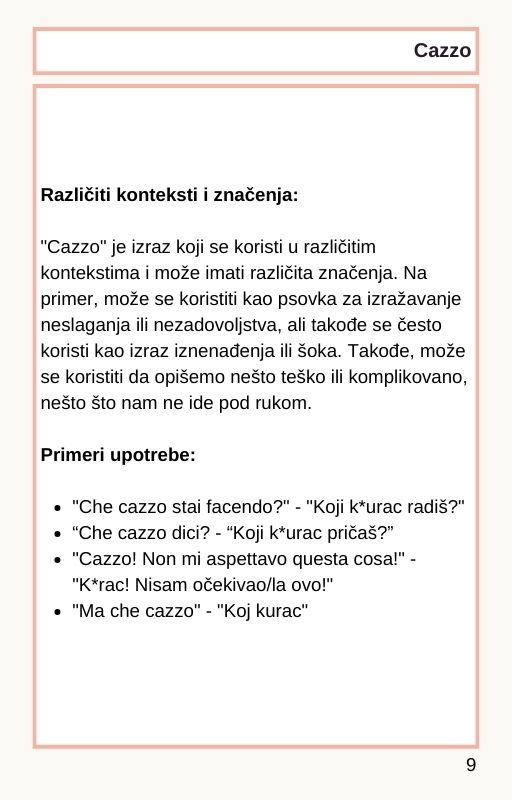 Cazzo

Različiti konteksti i značenja:

"Cazzo" je izraz koji se koristi u različitim kontekstima i može imati različita značenja. Na primer, može se koristiti kao psovka za izražavanje neslaganja ili nezadovoljstva, ali takođe se često koristi kao izraz iznenađenja ili šoka. Takođe, može se koristiti da opišemo nešto teško ili komplikovano, nešto što nam ne ide pod rukom.

Primeri upotrebe:

- "Che cazzo stai facendo?" - "Koji k*urac radiš?"
- “Che cazzo dici? - “Koji k*urac pričaš?”
- "Cazzo! Non mi aspettavo questa cosa!" - "K*rac! Nisam očekivao/la ovo!"
- "Ma che cazzo" - "Koj kurac"

9